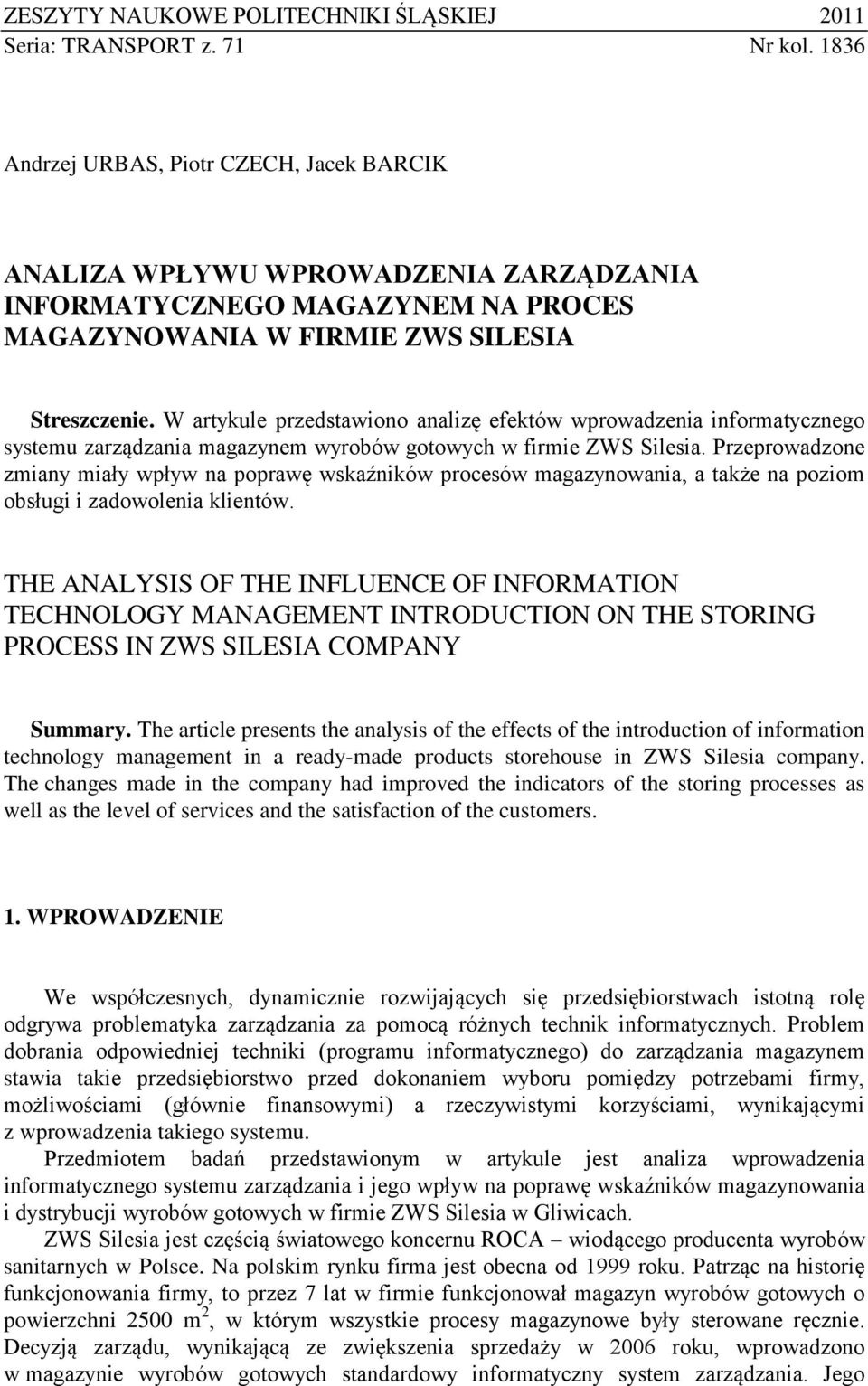 ZESZYTY NAUKOWE POLITECHNIKI ŚLĄSKIEJ 2011
Seria: TRANSPORT z. 71 Nr kol. 1836

Andrzej URBAS, Piotr CZECH, Jacek BARCIK

ANALIZA WPŁYWU WPROWADZENIA ZARZĄDZANIA INFORMATYCZNEGO MAGAZYNEM NA PROCES MAGAZYNOWANIA W FIRMIE ZWS SILESIA

Streszczenie. W artykule przedstawiono analizę efektów wprowadzenia informatycznego systemu zarządzania magazynem wyrobów gotowych w firmie ZWS Silesia. Przeprowadzone zmiany miały wpływ na poprawę wskaźników procesów magazynowania, a także na poziom obsługi i zadowolenia klientów.

THE ANALYSIS OF THE INFLUENCE OF INFORMATION TECHNOLOGY MANAGEMENT INTRODUCTION ON THE STORING PROCESS IN ZWS SILESIA COMPANY

Summary. The article presents the analysis of the effects of the introduction of information technology management in a ready-made products storehouse in ZWS Silesia company. The changes made in the company had improved the indicators of the storing processes as well as the level of services and the satisfaction of the customers.

1. WPROWADZENIE

We współczesnych, dynamicznie rozwijających się przedsiębiorstwach istotną rolę odgrywa problematyka zarządzania za pomocą różnych technik informatycznych. Problem dobrania odpowiedniej techniki (programu informatycznego) do zarządzania magazynem stawia takie przedsiębiorstwo przed dokonaniem wyboru pomiędzy potrzebami firmy, możliwościami (głównie finansowymi) a rzeczywistymi korzyściami, wynikającymi z wprowadzenia takiego systemu.

Przedmiotem badań przedstawionym w artykule jest analiza wprowadzenia informatycznego systemu zarządzania i jego wpływ na poprawę wskaźników magazynowania i dystrybucji wyrobów gotowych w firmie ZWS Silesia w Gliwicach.

ZWS Silesia jest częścią światowego koncernu ROCA – wiodącego producenta wyrobów sanitarnych w Polsce. Na polskim rynku firma jest obecna od 1999 roku. Patrząc na historię funkcjonowania firmy, to przez 7 lat w firmie funkcjonował magazyn wyrobów gotowych o powierzchni 2500 $m^2$, w którym wszystkie procesy magazynowe były sterowane ręcznie. Decyzją zarządu, wynikającą ze zwiększenia sprzedaży w 2006 roku, wprowadzono w magazynie wyrobów gotowych standardowy informatyczny system zarządzania. Jego